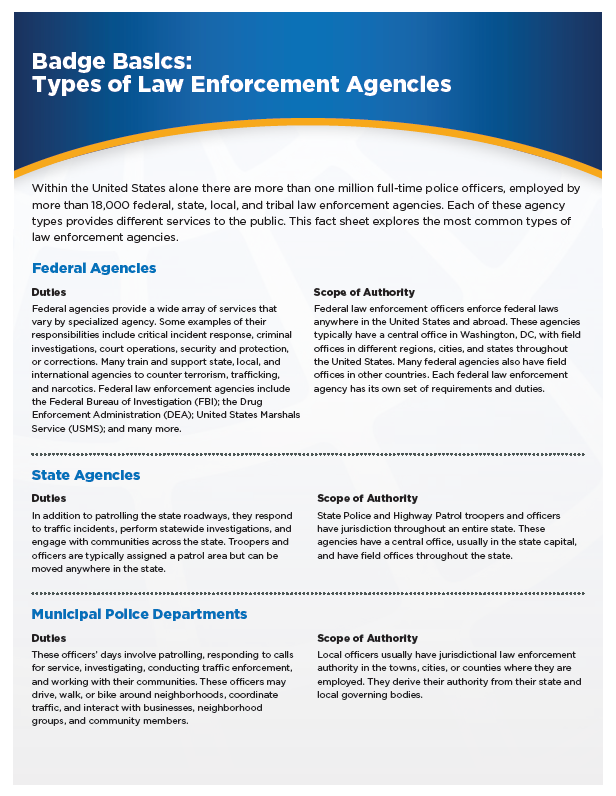 Badge Basics:
Types of Law Enforcement Agencies

Within the United States alone there are more than one million full-time police officers, employed by more than 18,000 federal, state, local, and tribal law enforcement agencies. Each of these agency types provides different services to the public. This fact sheet explores the most common types of law enforcement agencies.

Federal Agencies

Duties

Federal agencies provide a wide array of services that vary by specialized agency. Some examples of their responsibilities include critical incident response, criminal investigations, court operations, security and protection, or corrections. Many train and support state, local, and international agencies to counter terrorism, trafficking, and narcotics. Federal law enforcement agencies include the Federal Bureau of Investigation (FBI); the Drug Enforcement Administration (DEA); United States Marshals Service (USMS); and many more.

Scope of Authority

Federal law enforcement officers enforce federal laws anywhere in the United States and abroad. These agencies typically have a central office in Washington, DC, with field offices in different regions, cities, and states throughout the United States. Many federal agencies also have field offices in other countries. Each federal law enforcement agency has its own set of requirements and duties.

State Agencies

Duties

In addition to patrolling the state roadways, they respond to traffic incidents, perform statewide investigations, and engage with communities across the state. Troopers and officers are typically assigned a patrol area but can be moved anywhere in the state.

Scope of Authority

State Police and Highway Patrol troopers and officers have jurisdiction throughout an entire state. These agencies have a central office, usually in the state capital, and have field offices throughout the state.

Municipal Police Departments

Duties

These officers' days involve patrolling, responding to calls for service, investigating, conducting traffic enforcement, and working with their communities. These officers may drive, walk, or bike around neighborhoods, coordinate traffic, and interact with businesses, neighborhood groups, and community members.

Scope of Authority

Local officers usually have jurisdictional law enforcement authority in the towns, cities, or counties where they are employed. They derive their authority from their state and local governing bodies.